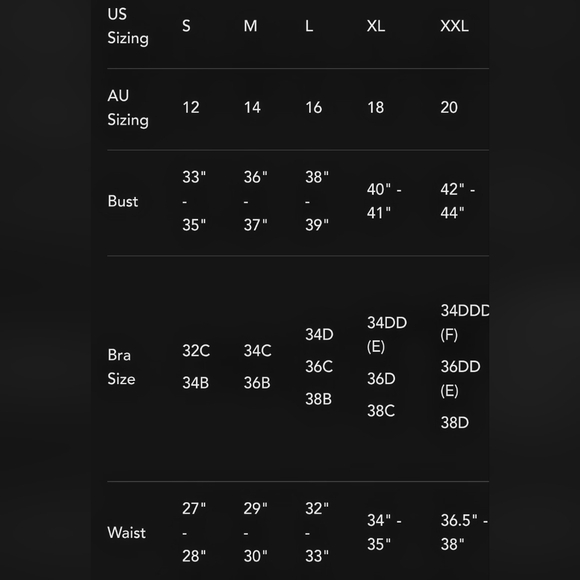 | US Sizing | S | M | L | XL | XXL |
|---|---|---|---|---|---|
| AU Sizing | 12 | 14 | 16 | 18 | 20 |
| Bust | 33" - 35" | 36" - 37" | 38" - 39" | 40" - 41" | 42" - 44" |
| Bra Size | 32C 34B | 34C 36B | 34D 36C 38B | 34DD (E) 36D 38C | 34DDD (F) 36DD (E) 38D |
| Waist | 27" - 28" | 29" - 30" | 32" - 33" | 34" - 35" | 36.5" - 38" |